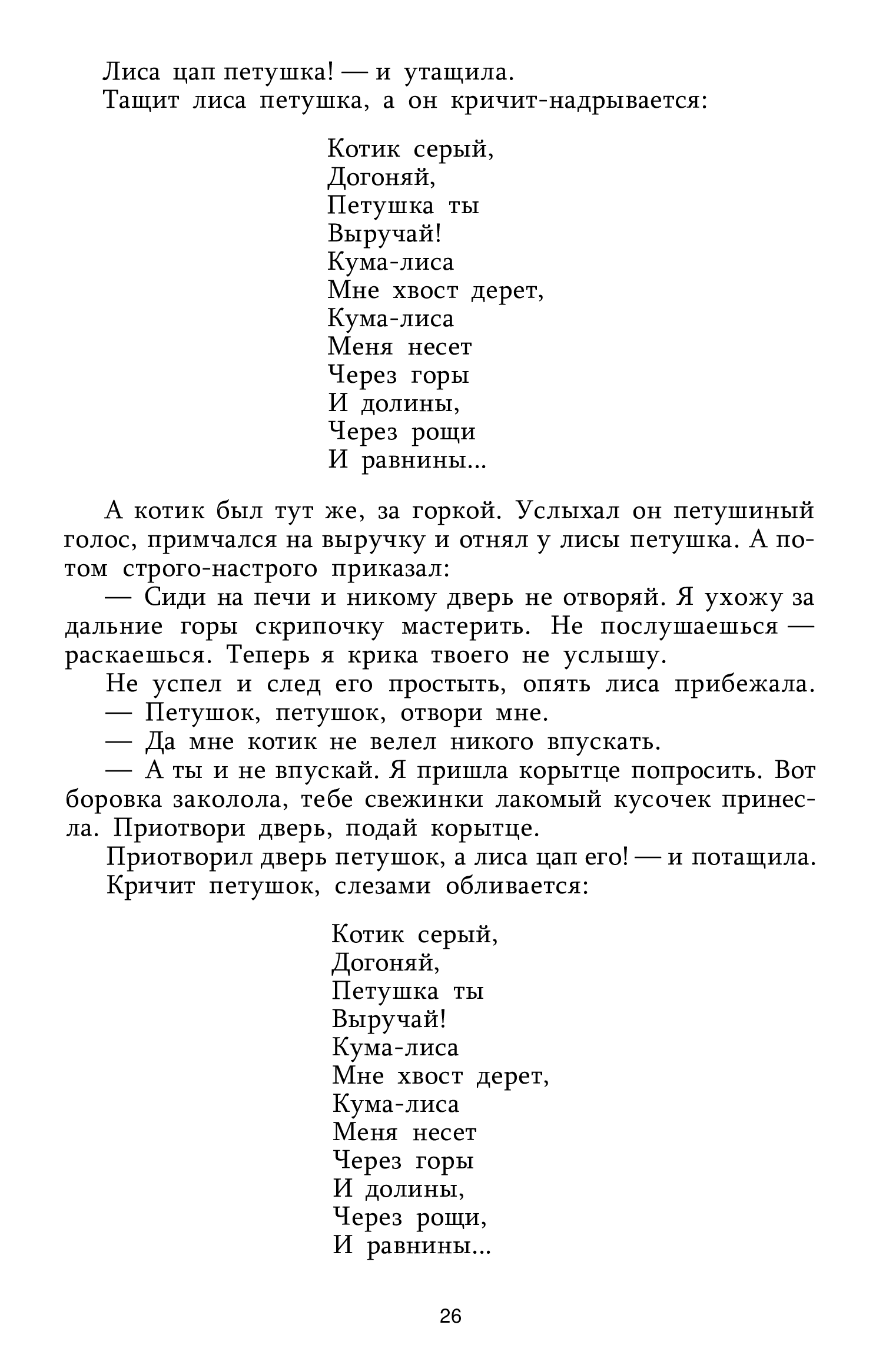 Лиса цап петушка! — и утащила.
Тащит лиса петушка, а он кричит-надрывается:

Котик серый,
Догоняй,
Петушка ты
Выручай!
Кума-лиса
Мне хвост дерет,
Кума-лиса
Меня несет
Через горы
И долины,
Через рощи
И равнины...

А котик был тут же, за горкой. Услыхал он петушиный голос, примчался на выручку и отнял у лисы петушка. А потом строго-настрого приказал:
— Сиди на печи и никому дверь не отворяй. Я ухожу за дальние горы скрипочку мастерить. Не послушаешься — раскаешься. Теперь я крика твоего не услышу.
Не успел и след его простыть, опять лиса прибежала.
— Петушок, петушок, отвори мне.
— Да мне котик не велел никого впускать.
— А ты и не впускай. Я пришла корытце попросить. Вот боровка заколола, тебе свежинки лакомый кусочек принесла. Приотвори дверь, подай корытце.
Приотворил дверь петушок, а лиса цап его! — и потащила.
Кричит петушок, слезами обливается:

Котик серый,
Догоняй,
Петушка ты
Выручай!
Кума-лиса
Мне хвост дерет,
Кума-лиса
Меня несет
Через горы
И долины,
Через рощи,
И равнины...

26